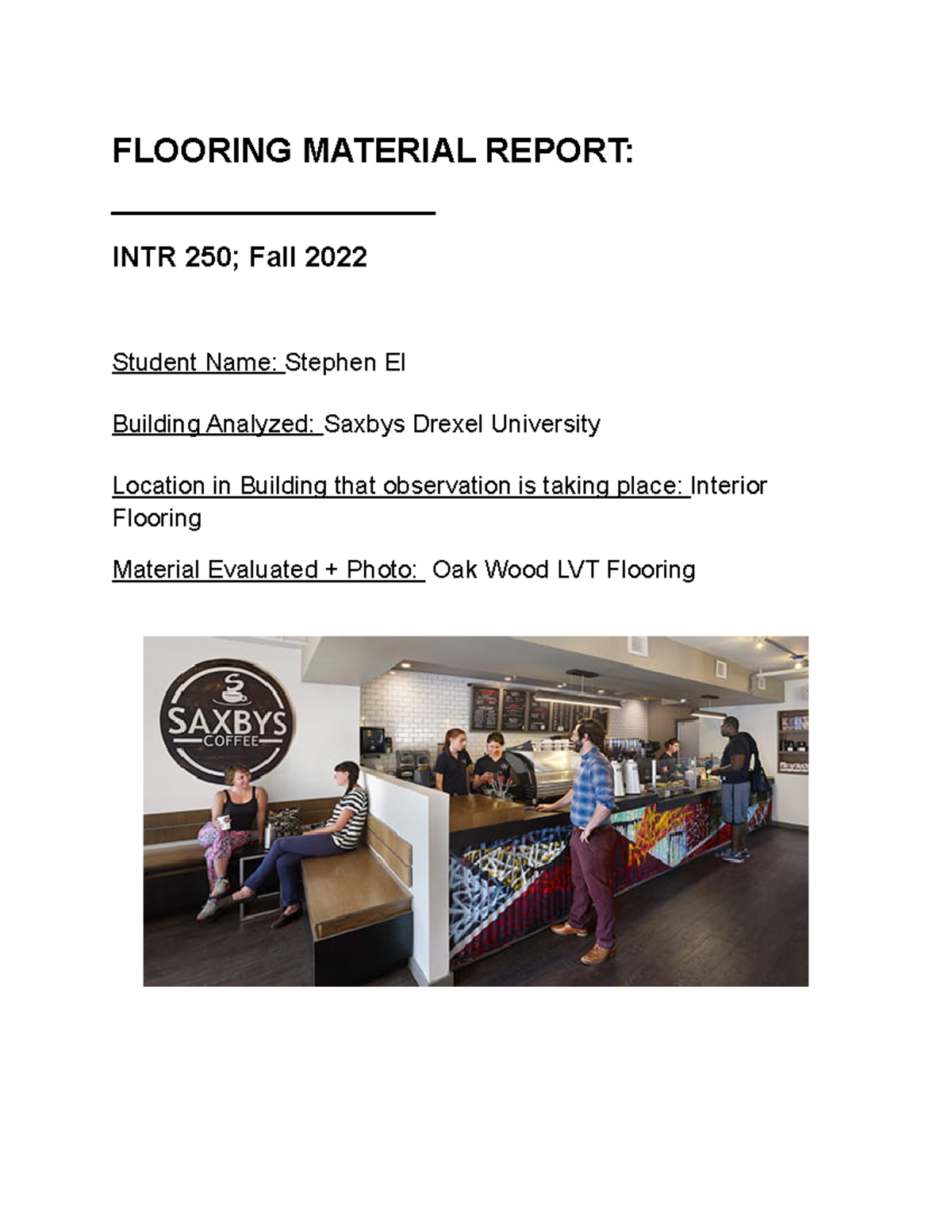 FLOORING MATERIAL REPORT: ____________________

INTR 250; Fall 2022

Student Name: Stephen El

Building Analyzed: Saxbys Drexel University

Location in Building that observation is taking place: Interior Flooring

Material Evaluated + Photo: Oak Wood LVT Flooring

SAXBYS COFFEE